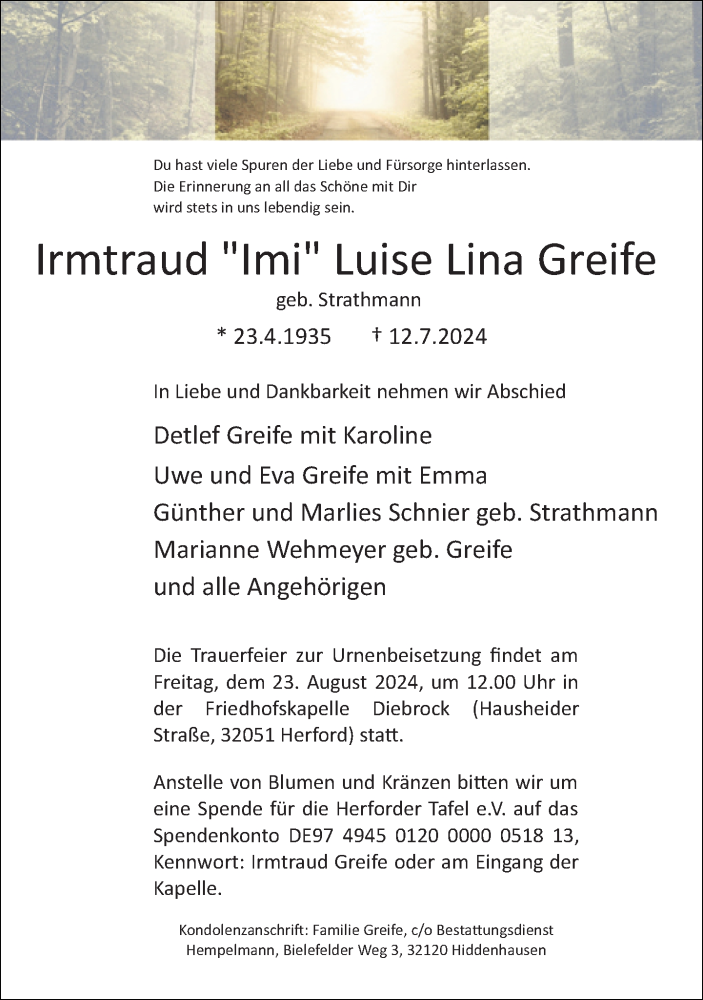 Du hast viele Spuren der Liebe und Fürsorge hinterlassen.
Die Erinnerung an all das Schöne mit Dir
wird stets in uns lebendig sein.

Irmtraud "Imi" Luise Lina Greife

geb. Strathmann

* 23.4.1935 † 12.7.2024

In Liebe und Dankbarkeit nehmen wir Abschied

Detlef Greife mit Karoline
Uwe und Eva Greife mit Emma
Günther und Marlies Schnier geb. Strathmann
Marianne Wehmeyer geb. Greife
und alle Angehörigen

Die Trauerfeier zur Urnenbeisetzung findet am Freitag, dem 23. August 2024, um 12.00 Uhr in der Friedhofskapelle Diebrock (Hausheider Straße, 32051 Herford) statt.

Anstelle von Blumen und Kränzen bitten wir um eine Spende für die Herforder Tafel e.V. auf das Spendenkonto DE97 4945 0120 0000 0518 13, Kennwort: Irmtraud Greife oder am Eingang der Kapelle.

Kondolenzanschrift: Familie Greife, c/o Bestattungsdienst Hempelmann, Bielefelder Weg 3, 32120 Hiddenhausen